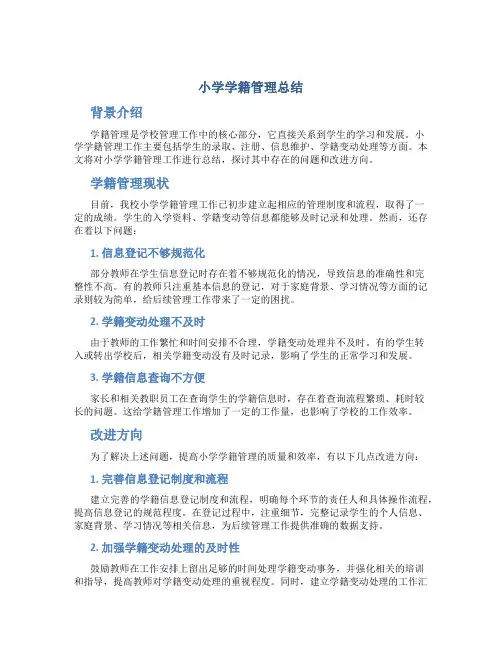 小学学籍管理总结

背景介绍

学籍管理是学校管理工作中的核心部分，它直接关系到学生的学习和发展。小学学籍管理工作主要包括学生的录取、注册、信息维护、学籍变动处理等方面。本文将对小学学籍管理工作进行总结，探讨其中存在的问题和改进方向。

学籍管理现状

目前，我校小学学籍管理工作已初步建立起相应的管理制度和流程，取得了一定的成绩。学生的入学资料、学籍变动等信息都能够及时记录和处理。然而，还存在着以下问题：

1. 信息登记不够规范化

部分教师在学生信息登记时存在着不够规范化的情况，导致信息的准确性和完整性不高。有的教师只注重基本信息的登记，对于家庭背景、学习情况等方面的记录则较为简单，给后续管理工作带来了一定的困扰。

2. 学籍变动处理不及时

由于教师的工作繁忙和时间安排不合理，学籍变动处理并不及时。有的学生转入或转出学校后，相关学籍变动没有及时记录，影响了学生的正常学习和发展。

3. 学籍信息查询不方便

家长和相关教职员工在查询学生的学籍信息时，存在着查询流程繁琐、耗时较长的问题。这给学籍管理工作增加了一定的工作量，也影响了学校的工作效率。

改进方向

为了解决上述问题，提高小学学籍管理的质量和效率，有以下几点改进方向：

1. 完善信息登记制度和流程

建立完善的学籍信息登记制度和流程，明确每个环节的责任人和具体操作流程，提高信息登记的规范程度。在登记过程中，注重细节，完整记录学生的个人信息、家庭背景、学习情况等相关信息，为后续管理工作提供准确的数据支持。

2. 加强学籍变动处理的及时性

鼓励教师在工作安排上留出足够的时间处理学籍变动事务，并强化相关的培训和指导，提高教师对学籍变动处理的重视程度。同时，建立学籍变动处理的工作汇